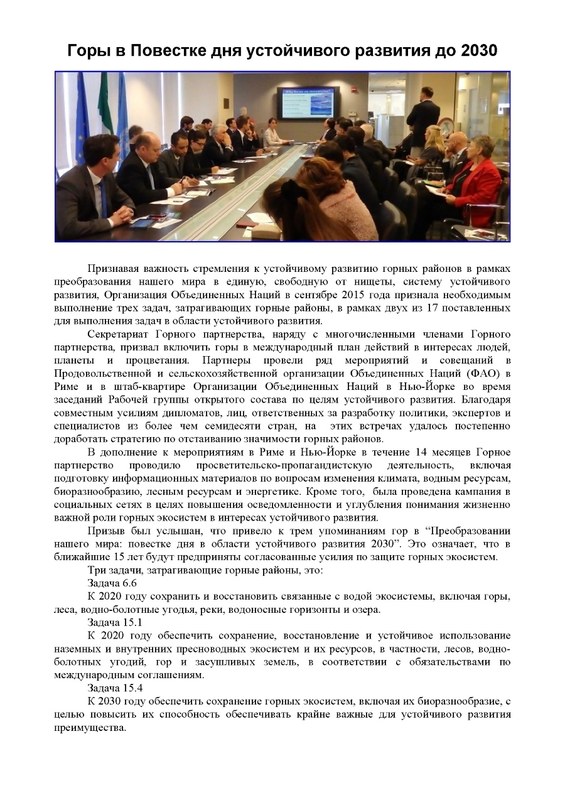 Горы в Повестке дня устойчивого развития до 2030

Признавая важность стремления к устойчивому развитию горных районов в рамках преобразования нашего мира в единую, свободную от нищеты, систему устойчивого развития, Организация Объединенных Наций в сентябре 2015 года признала необходимым выполнение трех задач, затрагивающих горные районы, в рамках двух из 17 поставленных для выполнения задач в области устойчивого развития.

Секретариат Горного партнерства, наряду с многочисленными членами Горного партнерства, призвал включить горы в международный план действий в интересах людей, планеты и процветания. Партнеры провели ряд мероприятий и совещаний в Продовольственной и сельскохозяйственной организации Объединенных Наций (ФАО) в Риме и в штаб-квартире Организации Объединенных Наций в Нью-Йорке во время заседаний Рабочей группы открытого состава по целям устойчивого развития. Благодаря совместным усилиям дипломатов, лиц, ответственных за разработку политики, экспертов и специалистов из более чем семидесяти стран, на этих встречах удалось постепенно доработать стратегию по отстаиванию значимости горных районов.

В дополнение к мероприятиям в Риме и Нью-Йорке в течение 14 месяцев Горное партнерство проводило просветительско-пропагандистскую деятельность, включая подготовку информационных материалов по вопросам изменения климата, водным ресурсам, биоразнообразию, лесным ресурсам и энергетике. Кроме того, была проведена кампания в социальных сетях в целях повышения осведомленности и углубления понимания жизненно важной роли горных экосистем в интересах устойчивого развития.

Призыв был услышан, что привело к трем упоминаниям гор в "Преобразовании нашего мира: повестке дня в области устойчивого развития 2030". Это означает, что в ближайшие 15 лет будут предприняты согласованные усилия по защите горных экосистем.

Три задачи, затрагивающие горные районы, это:

Задача 6.6

К 2020 году сохранить и восстановить связанные с водой экосистемы, включая горы, леса, водно-болотные угодья, реки, водоносные горизонты и озера.

Задача 15.1

К 2020 году обеспечить сохранение, восстановление и устойчивое использование наземных и внутренних пресноводных экосистем и их ресурсов, в частности, лесов, водно-болотных угодий, гор и засушливых земель, в соответствии с обязательствами по международным соглашениям.

Задача 15.4

К 2030 году обеспечить сохранение горных экосистем, включая их биоразнообразие, с целью повысить их способность обеспечивать крайне важные для устойчивого развития преимущества.